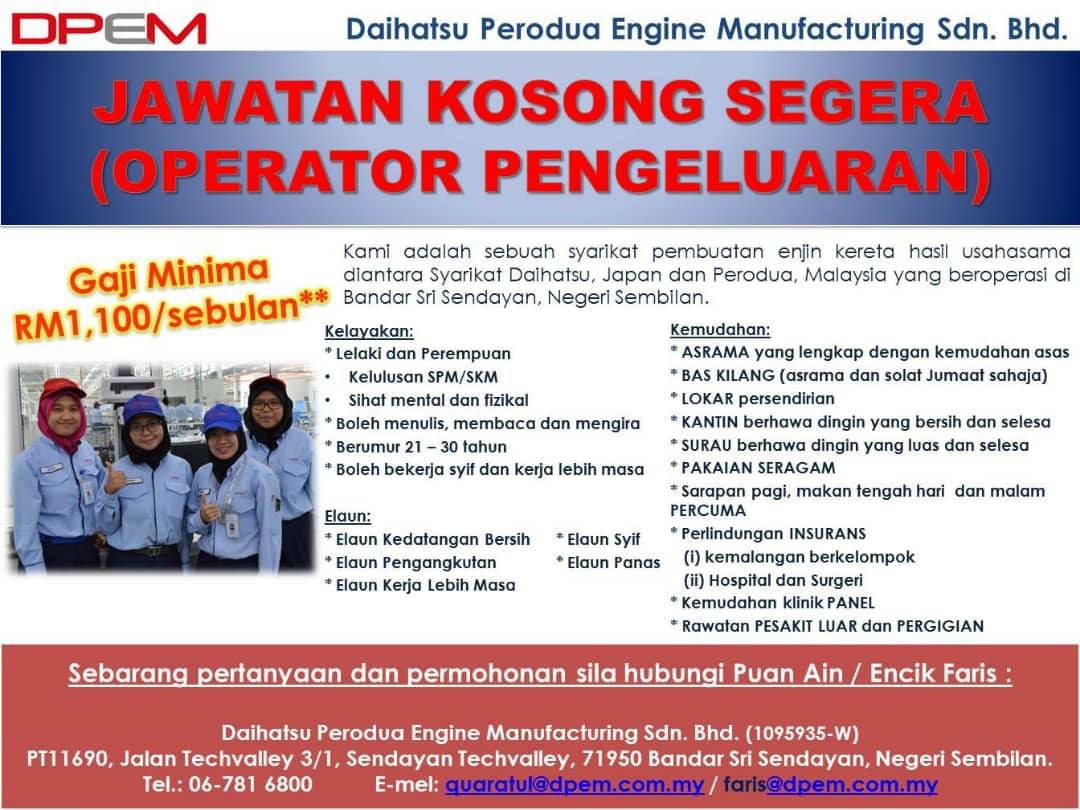 DPEM Daihatsu Perodua Engine Manufacturing Sdn. Bhd.

JAWATAN KOSONG SEGERA (OPERATOR PENGELUARAN)

Gaji Minima RM1,100/sebulan**

Kami adalah sebuah syarikat pembuatan enjin kereta hasil usahasama diantara Syarikat Daihatsu, Japan dan Perodua, Malaysia yang beroperasi di Bandar Sri Sendayan, Negeri Sembilan.

Kelayakan:
* Lelaki dan Perempuan
• Kelulusan SPM/SKM
• Sihat mental dan fizikal
* Boleh menulis, membaca dan mengira
* Berumur 21 – 30 tahun
* Boleh bekerja syif dan kerja lebih masa

Elaun:
* Elaun Kedatangan Bersih
* Elaun Pengangkutan
* Elaun Kerja Lebih Masa
* Elaun Syif
* Elaun Panas

Kemudahan:
* ASRAMA yang lengkap dengan kemudahan asas
* BAS KILANG (asrama dan solat Jumaat sahaja)
* LOKAR persendirian
* KANTIN berhawa dingin yang bersih dan selesa
* SURAU berhawa dingin yang luas dan selesa
* PAKAIAN SERAGAM
* Sarapan pagi, makan tengah hari dan malam PERCUMA
* Perlindungan INSURANS
(i) kemalangan berkelompok
(ii) Hospital dan Surgeri
* Kemudahan klinik PANEL
* Rawatan PESAKIT LUAR dan PERGIGIAN

Sebarang pertanyaan dan permohonan sila hubungi Puan Ain / Encik Faris :

Daihatsu Perodua Engine Manufacturing Sdn. Bhd. (1095935-W)
PT11690, Jalan Techvalley 3/1, Sendayan Techvalley, 71950 Bandar Sri Sendayan, Negeri Sembilan.
Tel.: 06-781 6800 E-mel: quaratul@dpem.com.my / faris@dpem.com.my